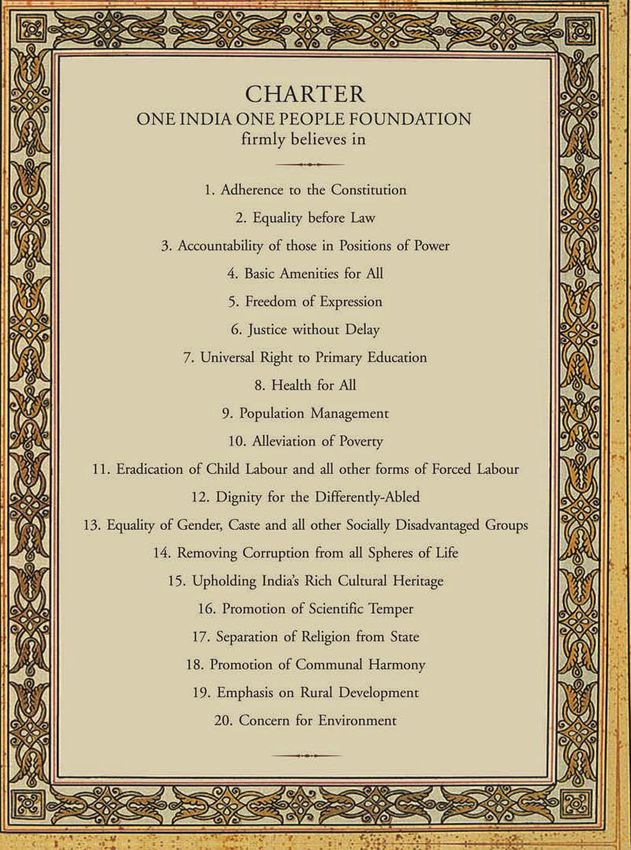 CHARTER
ONE INDIA ONE PEOPLE FOUNDATION
firmly believes in

1. Adherence to the Constitution
2. Equality before Law
3. Accountability of those in Positions of Power
4. Basic Amenities for All
5. Freedom of Expression
6. Justice without Delay
7. Universal Right to Primary Education
8. Health for All
9. Population Management
10. Alleviation of Poverty
11. Eradication of Child Labour and all other forms of Forced Labour
12. Dignity for the Differently-Abled
13. Equality of Gender, Caste and all other Socially Disadvantaged Groups
14. Removing Corruption from all Spheres of Life
15. Upholding India's Rich Cultural Heritage
16. Promotion of Scientific Temper
17. Separation of Religion from State
18. Promotion of Communal Harmony
19. Emphasis on Rural Development
20. Concern for Environment